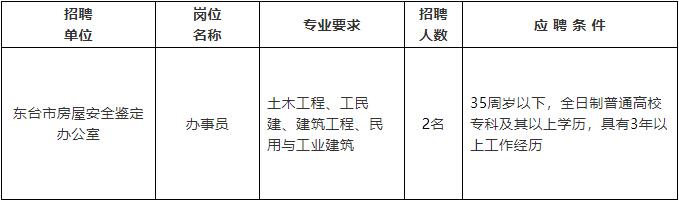 | 招聘单位 | 岗位名称 | 专业要求 | 招聘人数 | 应聘条件 |
|---|---|---|---|---|
| 东台市房屋安全鉴定办公室 | 办事员 | 土木工程、工民建、建筑工程、民用与工业建筑 | 2名 | 35周岁以下，全日制普通高校专科及其以上学历，具有3年以上工作经历 |